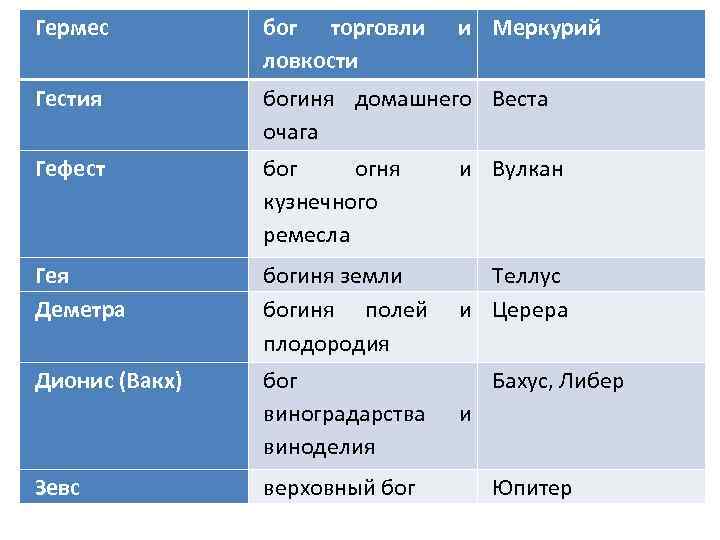 | Гермес | бог торговли и ловкости | Меркурий |
|---|---|---|
| Гестия | богиня домашнего очага | Веста |
| Гефест | бог огня и кузнечного ремесла | Вулкан |
| Гея | богиня земли | Теллус |
| Деметра | богиня полей и плодородия | Церера |
| Дионис (Вакх) | бог виноградарства и виноделия | Бахус, Либер |
| Зевс | верховный бог | Юпитер |